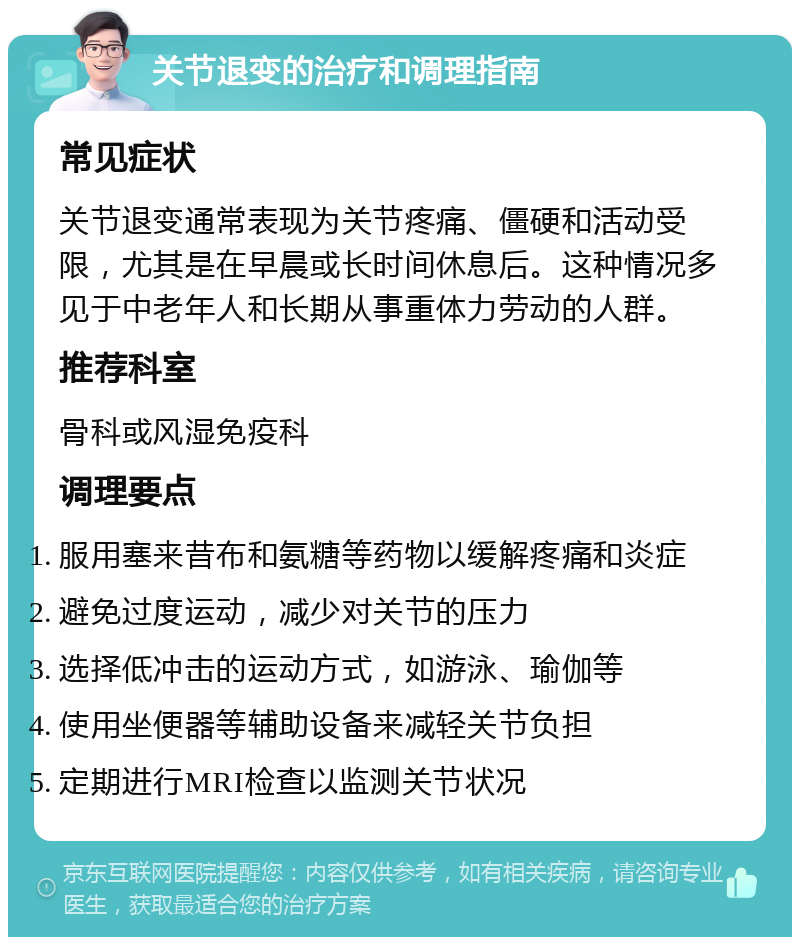 关节退变的治疗和调理指南

常见症状

关节退变通常表现为关节疼痛、僵硬和活动受限，尤其是在早晨或长时间休息后。这种情况多见于中老年人和长期从事重体力劳动的人群。

推荐科室

骨科或风湿免疫科

调理要点

1. 服用塞来昔布和氨糖等药物以缓解疼痛和炎症
2. 避免过度运动，减少对关节的压力
3. 选择低冲击的运动方式，如游泳、瑜伽等
4. 使用坐便器等辅助设备来减轻关节负担
5. 定期进行MRI检查以监测关节状况

京东互联网医院提醒您：内容仅供参考，如有相关疾病，请咨询专业医生，获取最适合您的治疗方案